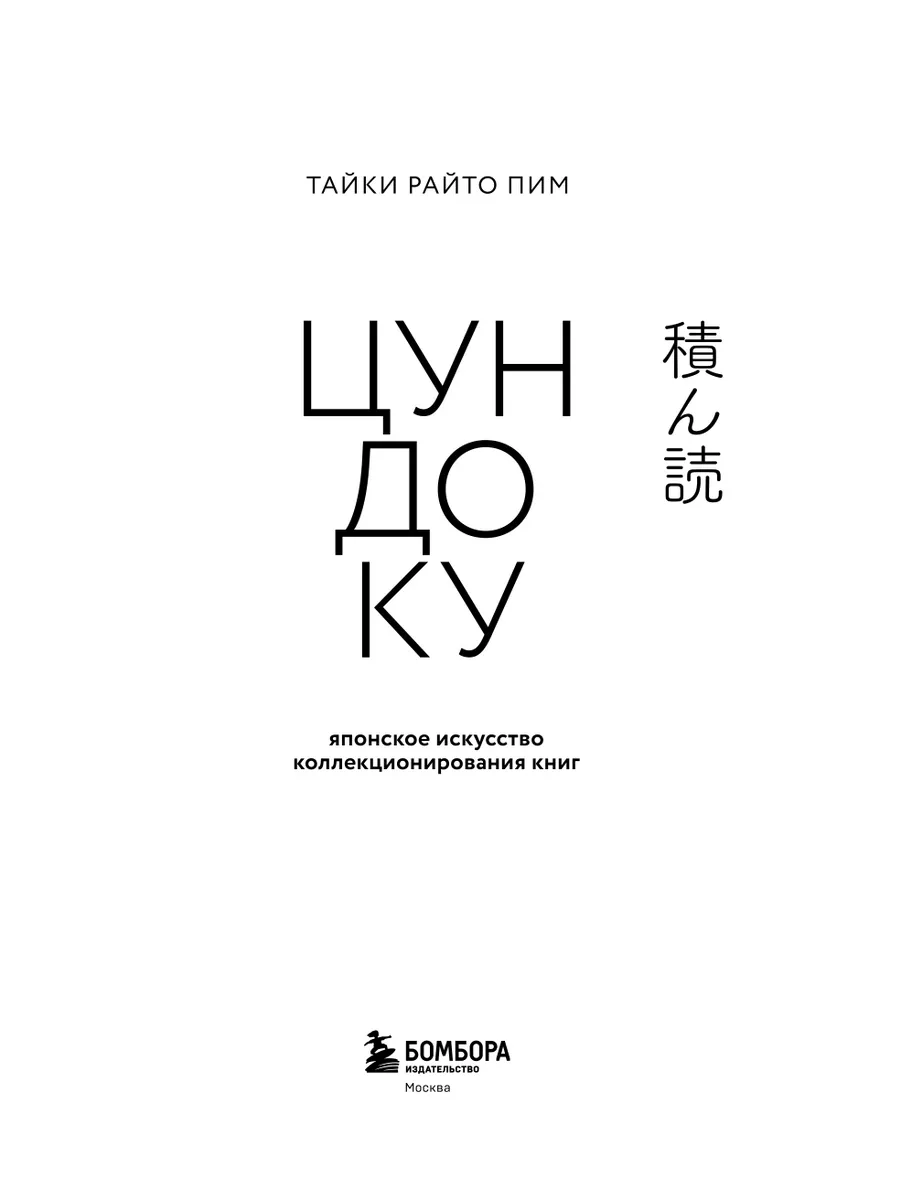 ТАЙКИ РАЙТО ПИМ

ЦУН
ДО
КУ

積ん読

японское искусство
коллекционирования книг

БОМБОРА
ИЗДАТЕЛЬСТВО
Москва